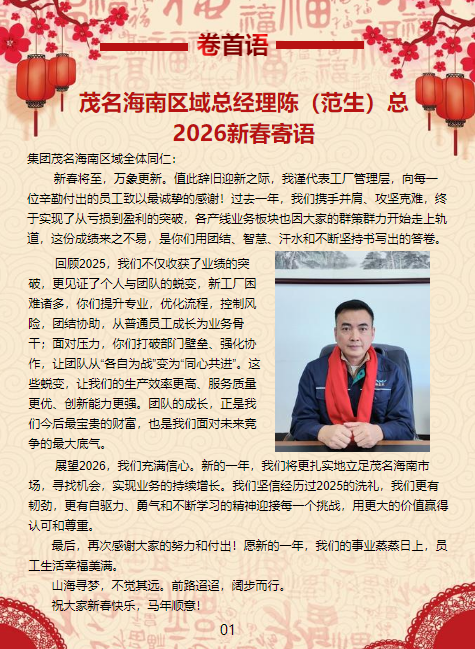 卷首语

茂名海南区域总经理陈（范生）总 2026新春寄语

集团茂名海南区域全体同仁：

新春将至，万象更新。值此辞旧迎新之际，我谨代表工厂管理层，向每一位辛勤付出的员工致以最诚挚的感谢！过去一年，我们携手并肩、攻坚克难，终于实现了从亏损到盈利的突破，各产线业务板块也因大家的群策群力开始走上轨道，这份成绩来之不易，是你们用团结、智慧、汗水和不断坚持书写出的答卷。

回顾2025，我们不仅收获了业绩的突破，更见证了个人与团队的蜕变，新工厂困难诸多，你们提升专业，优化流程，控制风险，团结协助，从普通员工成长为业务骨干；面对压力，你们打破部门壁垒、强化协作，让团队从“各自为战”变为“同心共进”。这些蜕变，让我们的生产效率更高、服务质量更优、创新能力更强。团队的成长，正是我们今后最宝贵的财富，也是我们面对未来竞争的最大底气。

展望2026，我们充满信心。新的一年，我们将更扎实地立足茂名海南市场，寻找机会，实现业务的持续增长。我们坚信经历过2025的洗礼，我们更有韧劲，更有自驱力、勇气和不断学习的精神迎接每一个挑战，用更大的价值赢得认可和尊重。

最后，再次感谢大家的努力和付出！愿新的一年，我们的事业蒸蒸日上，员工生活幸福美满。

山海寻梦，不觉其远。前路迢迢，阔步而行。

祝大家新春快乐，马年顺意！

01